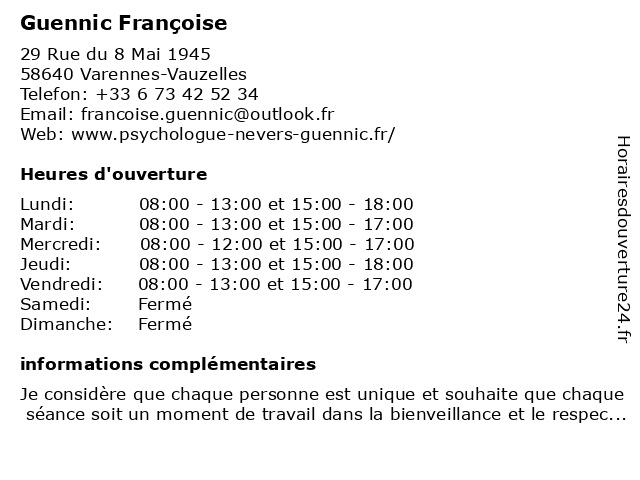 Guennic Françoise

29 Rue du 8 Mai 1945
58640 Varennes-Vauzelles
Telefon: +33 6 73 42 52 34
Email: francoise.guennic@outlook.fr
Web: www.psychologue-nevers-guennic.fr/

Heures d'ouverture

| | |
|---|---|
| Lundi: | 08:00 - 13:00 et 15:00 - 18:00 |
| Mardi: | 08:00 - 13:00 et 15:00 - 17:00 |
| Mercredi: | 08:00 - 12:00 et 15:00 - 17:00 |
| Jeudi: | 08:00 - 13:00 et 15:00 - 18:00 |
| Vendredi: | 08:00 - 13:00 et 15:00 - 17:00 |
| Samedi: | Fermé |
| Dimanche: | Fermé |

informations complémentaires

Je considère que chaque personne est unique et souhaite que chaque séance soit un moment de travail dans la bienveillance et le respec...

Horairesdouverture24.fr